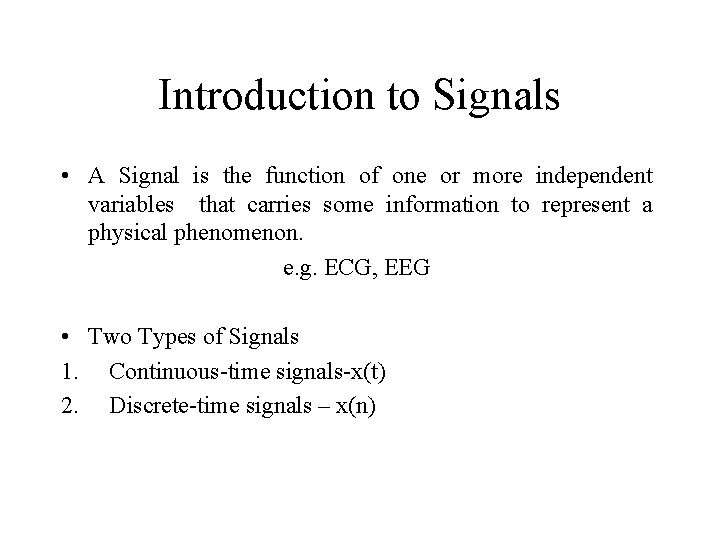 Introduction to Signals

• A Signal is the function of one or more independent variables that carries some information to represent a physical phenomenon.

e.g. ECG, EEG

• Two Types of Signals
1. Continuous-time signals-x(t)
2. Discrete-time signals – x(n)